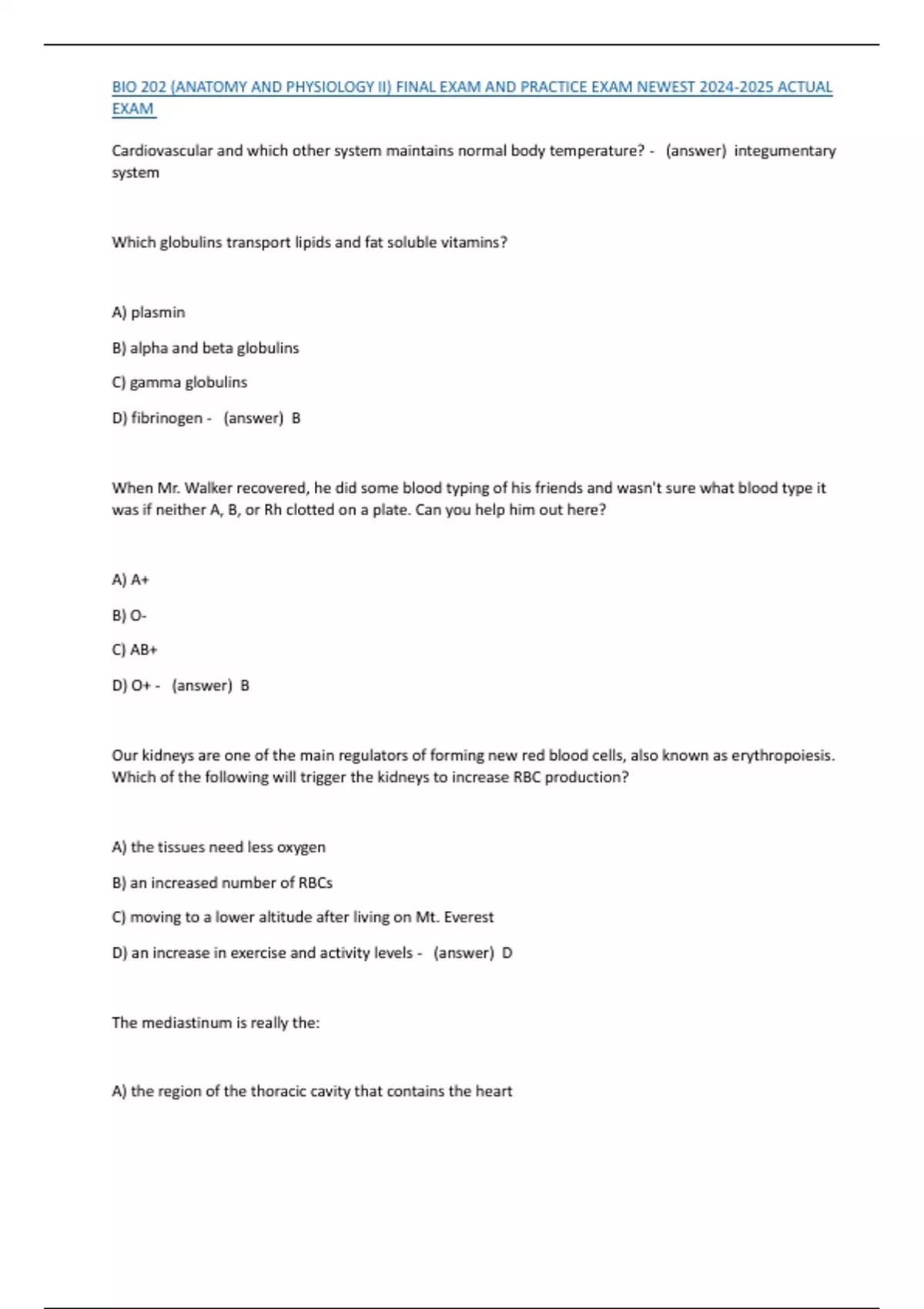 BIO 202 (ANATOMY AND PHYSIOLOGY II) FINAL EXAM AND PRACTICE EXAM NEWEST 2024-2025 ACTUAL EXAM

Cardiovascular and which other system maintains normal body temperature? - (answer) integumentary system

Which globulins transport lipids and fat soluble vitamins?

A) plasmin

B) alpha and beta globulins

C) gamma globulins

D) fibrinogen - (answer) B

When Mr. Walker recovered, he did some blood typing of his friends and wasn't sure what blood type it was if neither A, B, or Rh clotted on a plate. Can you help him out here?

A) A+

B) O-

C) AB+

D) O+ - (answer) B

Our kidneys are one of the main regulators of forming new red blood cells, also known as erythropoiesis. Which of the following will trigger the kidneys to increase RBC production?

A) the tissues need less oxygen

B) an increased number of RBCs

C) moving to a lower altitude after living on Mt. Everest

D) an increase in exercise and activity levels - (answer) D

The mediastinum is really the:

A) the region of the thoracic cavity that contains the heart